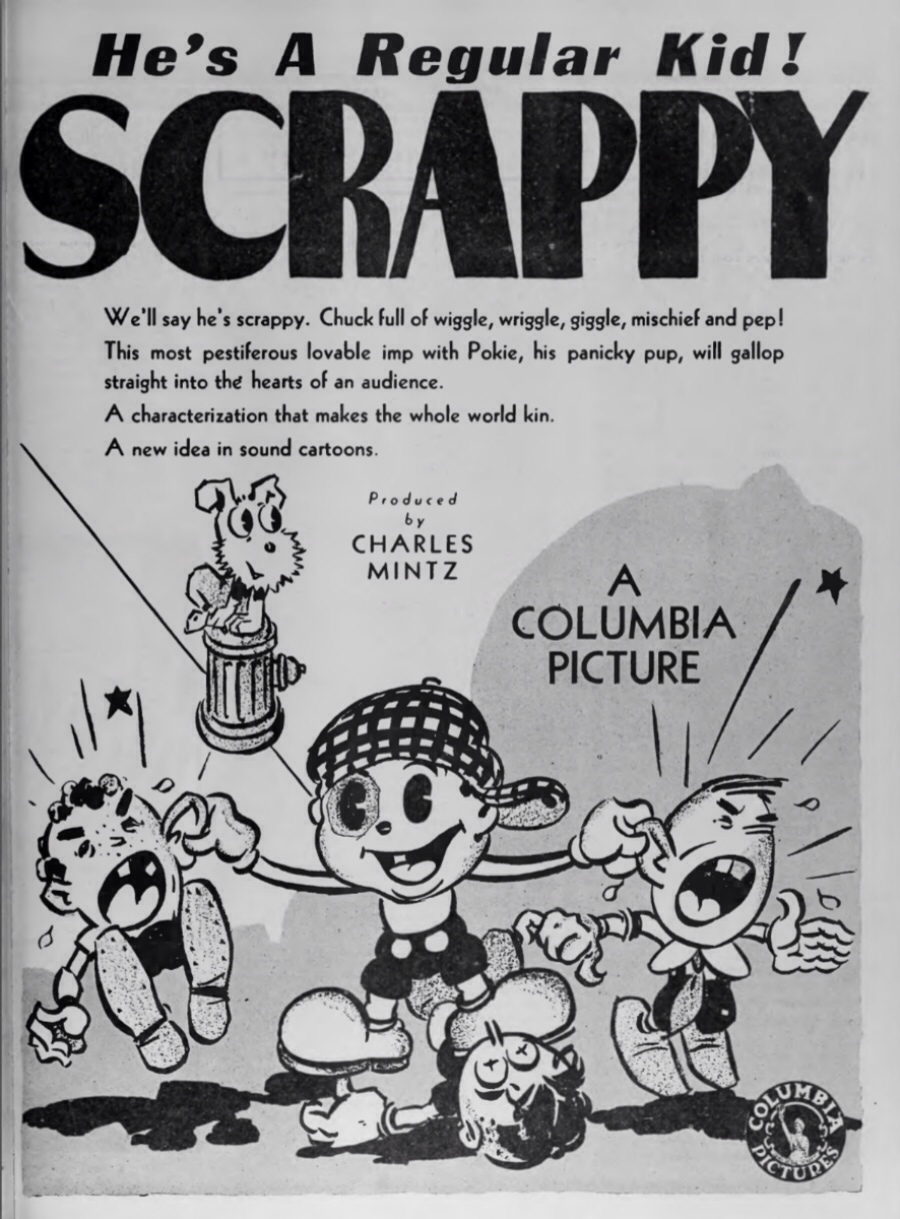 He's A Regular Kid!

SCRAPPY

We'll say he's scrappy. Chuck full of wiggle, wriggle, giggle, mischief and pep! This most pestiferous lovable imp with Pokie, his panicky pup, will gallop straight into the hearts of an audience.

A characterization that makes the whole world kin.

A new idea in sound cartoons.

Produced by CHARLES MINTZ

A COLUMBIA PICTURE

COLUMBIA PICTURES